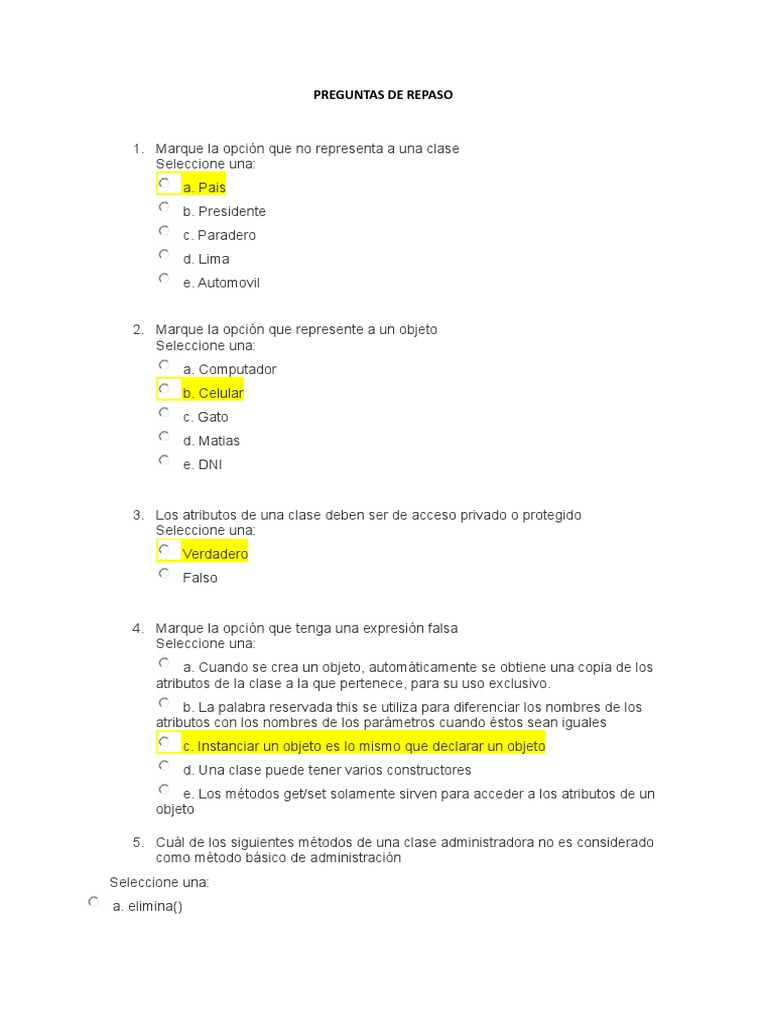 PREGUNTAS DE REPASO

1. Marque la opción que no representa a una clase
Seleccione una:
a. Pais
b. Presidente
c. Paradero
d. Lima
e. Automovil

2. Marque la opción que represente a un objeto
Seleccione una:
a. Computador
b. Celular
c. Gato
d. Matias
e. DNI

3. Los atributos de una clase deben ser de acceso privado o protegido
Seleccione una:
Verdadero
Falso

4. Marque la opción que tenga una expresión falsa
Seleccione una:
a. Cuando se crea un objeto, automáticamente se obtiene una copia de los atributos de la clase a la que pertenece, para su uso exclusivo.
b. La palabra reservada this se utiliza para diferenciar los nombres de los atributos con los nombres de los parámetros cuando éstos sean iguales
c. Instanciar un objeto es lo mismo que declarar un objeto
d. Una clase puede tener varios constructores
e. Los métodos get/set solamente sirven para acceder a los atributos de un objeto

5. Cuál de los siguientes métodos de una clase administradora no es considerado como método básico de administración

Seleccione una:
a. elimina()